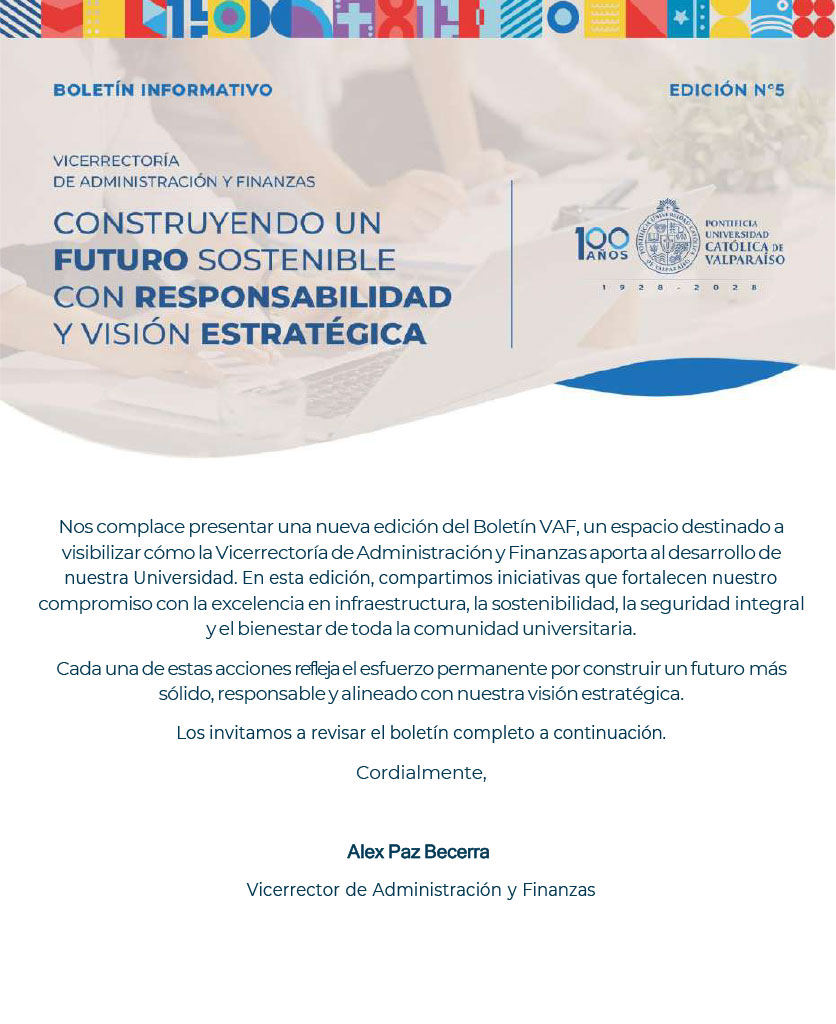 BOLETÍN INFORMATIVO

EDICIÓN N°5

VICERRECTORÍA DE ADMINISTRACIÓN Y FINANZAS

CONSTRUYENDO UN FUTURO SOSTENIBLE CON RESPONSABILIDAD Y VISIÓN ESTRATÉGICA

100 AÑOS

PONTIFICIA UNIVERSIDAD CATÓLICA DE VALPARAÍSO

1928 - 2028

Nos complace presentar una nueva edición del Boletín VAF, un espacio destinado a visibilizar cómo la Vicerrectoría de Administración y Finanzas aporta al desarrollo de nuestra Universidad. En esta edición, compartimos iniciativas que fortalecen nuestro compromiso con la excelencia en infraestructura, la sostenibilidad, la seguridad integral y el bienestar de toda la comunidad universitaria.

Cada una de estas acciones refleja el esfuerzo permanente por construir un futuro más sólido, responsable y alineado con nuestra visión estratégica.

Los invitamos a revisar el boletín completo a continuación.

Cordialmente,

Alex Paz Becerra

Vicerrector de Administración y Finanzas